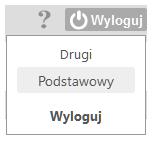 ? Wyloguj

Drugi

Podstawowy

Wyloguj